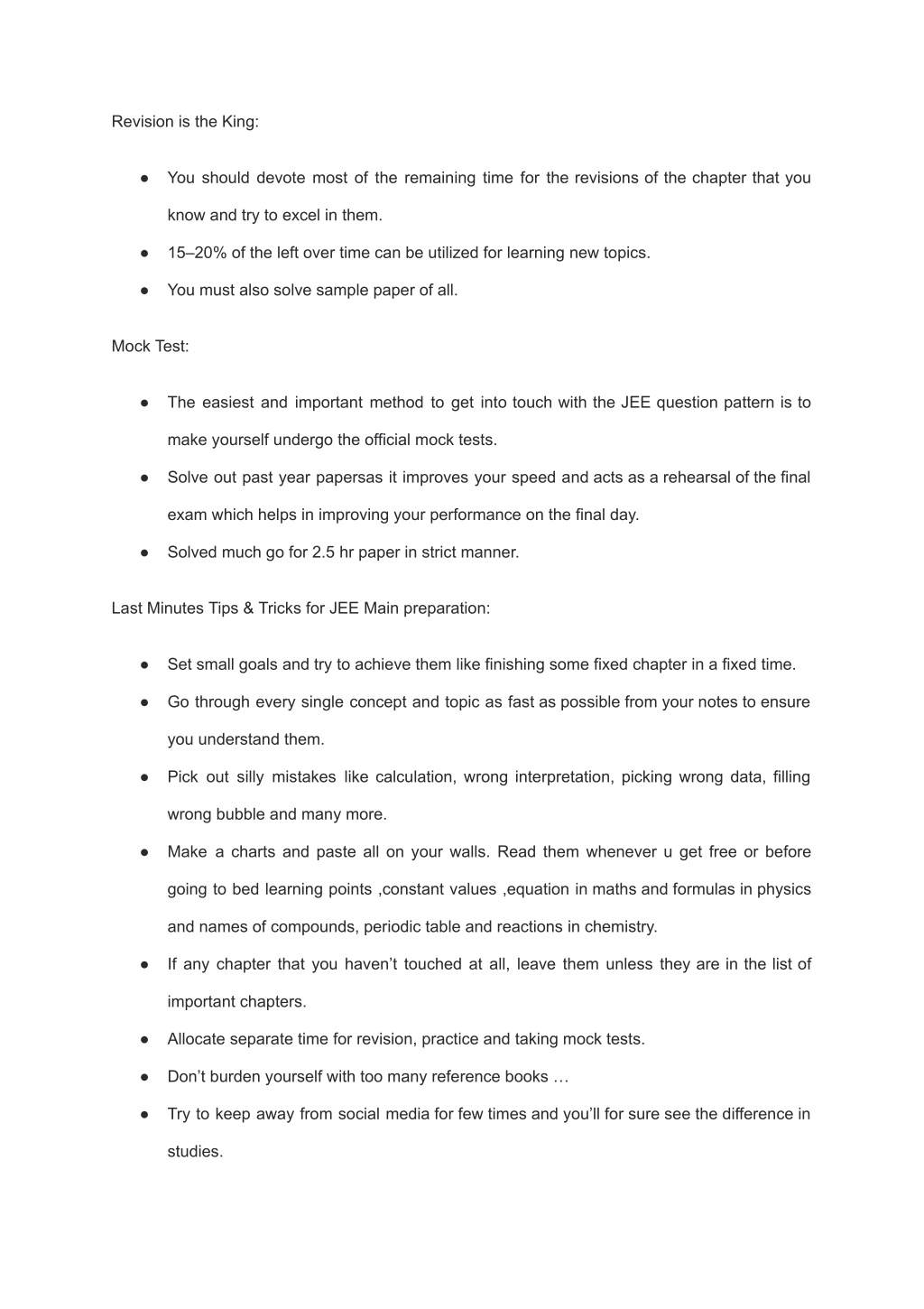 Revision is the King:

● You should devote most of the remaining time for the revisions of the chapter that you know and try to excel in them.

● 15–20% of the left over time can be utilized for learning new topics.

● You must also solve sample paper of all.

Mock Test:

● The easiest and important method to get into touch with the JEE question pattern is to make yourself undergo the official mock tests.

● Solve out past year papersas it improves your speed and acts as a rehearsal of the final exam which helps in improving your performance on the final day.

● Solved much go for 2.5 hr paper in strict manner.

Last Minutes Tips & Tricks for JEE Main preparation:

● Set small goals and try to achieve them like finishing some fixed chapter in a fixed time.

● Go through every single concept and topic as fast as possible from your notes to ensure you understand them.

● Pick out silly mistakes like calculation, wrong interpretation, picking wrong data, filling wrong bubble and many more.

● Make a charts and paste all on your walls. Read them whenever u get free or before going to bed learning points ,constant values ,equation in maths and formulas in physics and names of compounds, periodic table and reactions in chemistry.

● If any chapter that you haven't touched at all, leave them unless they are in the list of important chapters.

● Allocate separate time for revision, practice and taking mock tests.

● Don't burden yourself with too many reference books …

● Try to keep away from social media for few times and you'll for sure see the difference in studies.